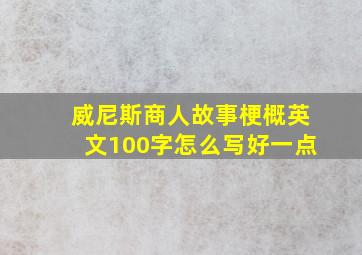 威尼斯商人故事梗概英文100字怎么写好一点